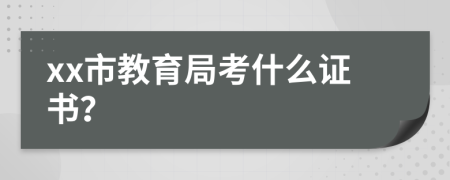 xx市教育局考什么证书?